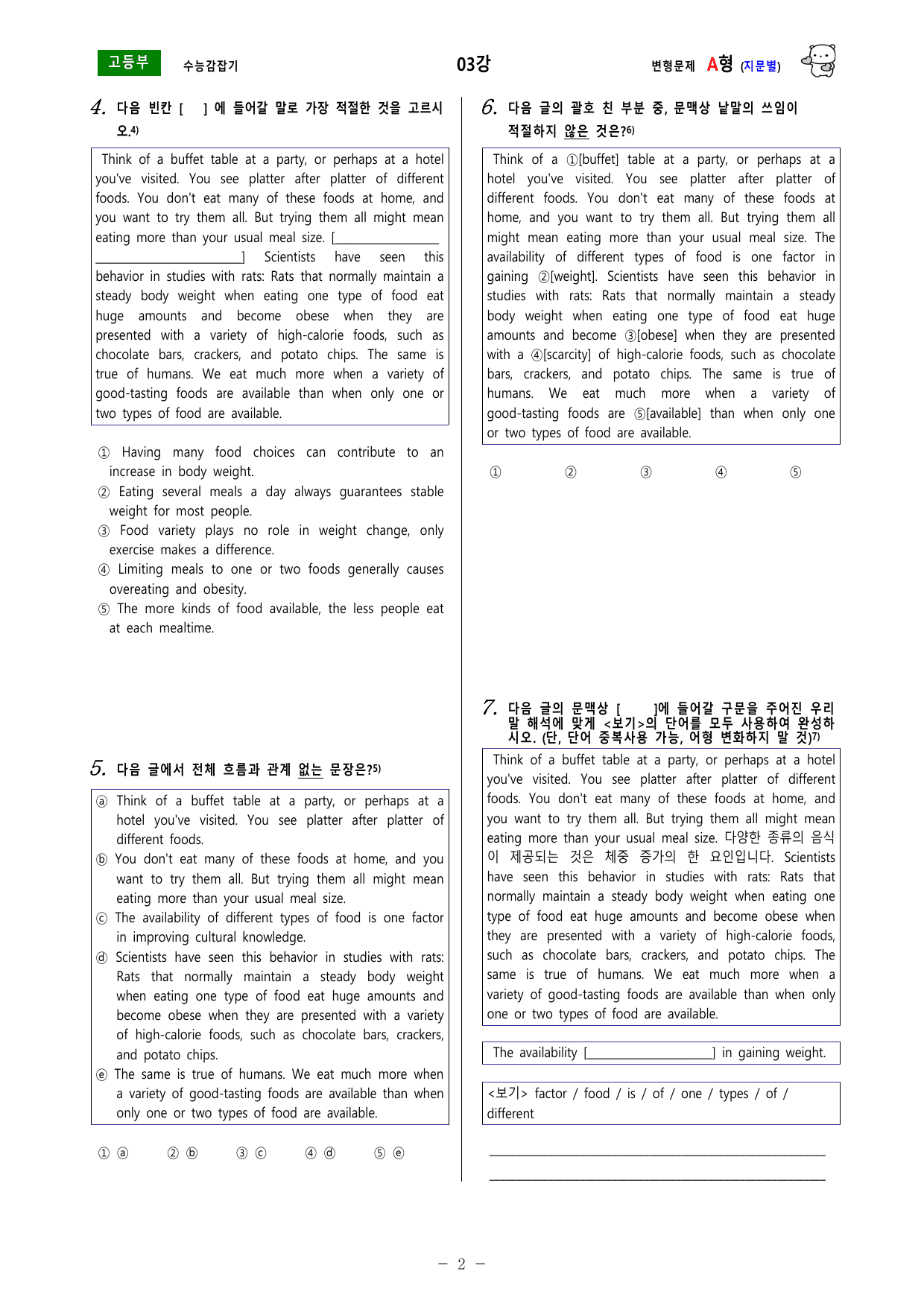 고등부 수능감잡기 03강 변형문제 A형 (지문별)

4. 다음 빈칸 [ ] 에 들어갈 말로 가장 적절한 것을 고르시오.$^{4)}$

Think of a buffet table at a party, or perhaps at a hotel you've visited. You see platter after platter of different foods. You don't eat many of these foods at home, and you want to try them all. But trying them all might mean eating more than your usual meal size. [____] Scientists have seen this behavior in studies with rats: Rats that normally maintain a steady body weight when eating one type of food eat huge amounts and become obese when they are presented with a variety of high-calorie foods, such as chocolate bars, crackers, and potato chips. The same is true of humans. We eat much more when a variety of good-tasting foods are available than when only one or two types of food are available.

① Having many food choices can contribute to an increase in body weight.
② Eating several meals a day always guarantees stable weight for most people.
③ Food variety plays no role in weight change, only exercise makes a difference.
④ Limiting meals to one or two foods generally causes overeating and obesity.
⑤ The more kinds of food available, the less people eat at each mealtime.

5. 다음 글에서 전체 흐름과 관계 없는 문장은?$^{5)}$

ⓐ Think of a buffet table at a party, or perhaps at a hotel you've visited. You see platter after platter of different foods.
ⓑ You don't eat many of these foods at home, and you want to try them all. But trying them all might mean eating more than your usual meal size.
ⓒ The availability of different types of food is one factor in improving cultural knowledge.
ⓓ Scientists have seen this behavior in studies with rats: Rats that normally maintain a steady body weight when eating one type of food eat huge amounts and become obese when they are presented with a variety of high-calorie foods, such as chocolate bars, crackers, and potato chips.
ⓔ The same is true of humans. We eat much more when a variety of good-tasting foods are available than when only one or two types of food are available.

① ⓐ ② ⓑ ③ ⓒ ④ ⓓ ⑤ ⓔ

6. 다음 글의 괄호 친 부분 중, 문맥상 낱말의 쓰임이 적절하지 않은 것은?$^{6)}$

Think of a ①[buffet] table at a party, or perhaps at a hotel you've visited. You see platter after platter of different foods. You don't eat many of these foods at home, and you want to try them all. But trying them all might mean eating more than your usual meal size. The availability of different types of food is one factor in gaining ②[weight]. Scientists have seen this behavior in studies with rats: Rats that normally maintain a steady body weight when eating one type of food eat huge amounts and become ③[obese] when they are presented with a ④[scarcity] of high-calorie foods, such as chocolate bars, crackers, and potato chips. The same is true of humans. We eat much more when a variety of good-tasting foods are ⑤[available] than when only one or two types of food are available.

① ② ③ ④ ⑤

7. 다음 글의 문맥상 [ ]에 들어갈 구문을 주어진 우리말 해석에 맞게 <보기>의 단어를 모두 사용하여 완성하시오. (단, 단어 중복사용 가능, 어형 변화하지 말 것)$^{7)}$

Think of a buffet table at a party, or perhaps at a hotel you've visited. You see platter after platter of different foods. You don't eat many of these foods at home, and you want to try them all. But trying them all might mean eating more than your usual meal size. 다양한 종류의 음식이 제공되는 것은 체중 증가의 한 요인입니다. Scientists have seen this behavior in studies with rats: Rats that normally maintain a steady body weight when eating one type of food eat huge amounts and become obese when they are presented with a variety of high-calorie foods, such as chocolate bars, crackers, and potato chips. The same is true of humans. We eat much more when a variety of good-tasting foods are available than when only one or two types of food are available.

The availability [____] in gaining weight.

<보기> factor / food / is / of / one / types / of / different

____
____

- 2 -